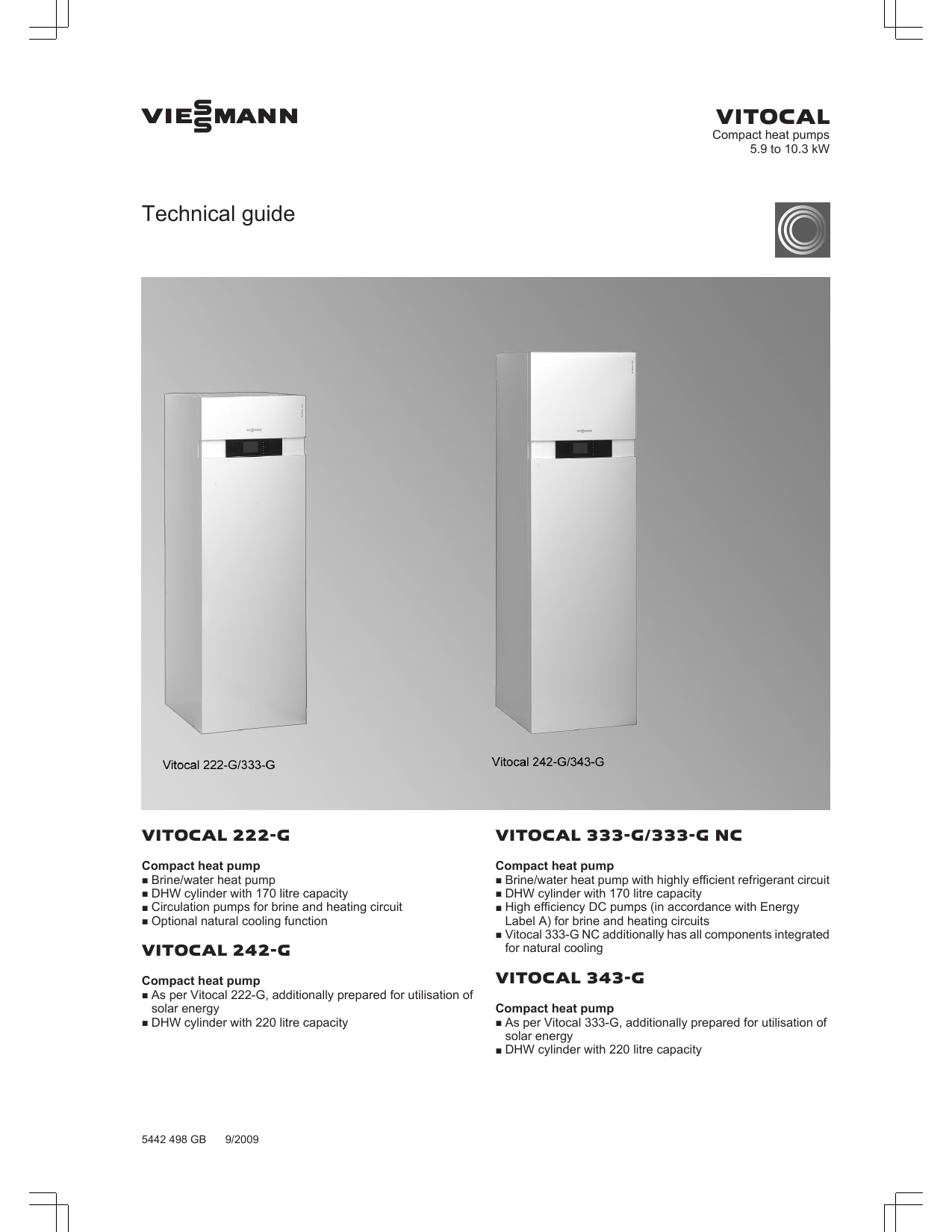 VIESSMANN

VITOCAL
Compact heat pumps
5.9 to 10.3 kW

Technical guide

Vitocal 222-G/333-G

Vitocal 242-G/343-G

VITOCAL 222-G

Compact heat pump
■ Brine/water heat pump
■ DHW cylinder with 170 litre capacity
■ Circulation pumps for brine and heating circuit
■ Optional natural cooling function

VITOCAL 242-G

Compact heat pump
■ As per Vitocal 222-G, additionally prepared for utilisation of solar energy
■ DHW cylinder with 220 litre capacity

VITOCAL 333-G/333-G NC

Compact heat pump
■ Brine/water heat pump with highly efficient refrigerant circuit
■ DHW cylinder with 170 litre capacity
■ High efficiency DC pumps (in accordance with Energy Label A) for brine and heating circuits
■ Vitocal 333-G NC additionally has all components integrated for natural cooling

VITOCAL 343-G

Compact heat pump
■ As per Vitocal 333-G, additionally prepared for utilisation of solar energy
■ DHW cylinder with 220 litre capacity

5442 498 GB 9/2009